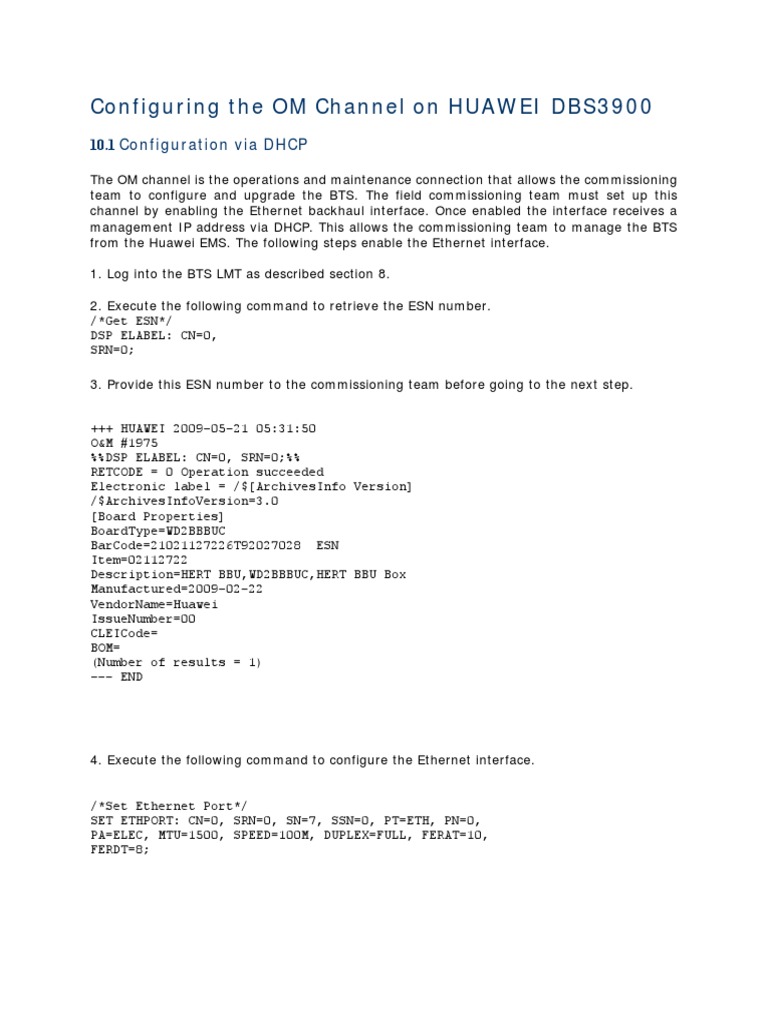 Configuring the OM Channel on HUAWEI DBS3900

10.1 Configuration via DHCP

The OM channel is the operations and maintenance connection that allows the commissioning team to configure and upgrade the BTS. The field commissioning team must set up this channel by enabling the Ethernet backhaul interface. Once enabled the interface receives a management IP address via DHCP. This allows the commissioning team to manage the BTS from the Huawei EMS. The following steps enable the Ethernet interface.

1. Log into the BTS LMT as described section 8.

2. Execute the following command to retrieve the ESN number.
/*Get ESN*/
DSP ELABEL: CN=0,
SRN=0;

3. Provide this ESN number to the commissioning team before going to the next step.

+++ HUAWEI 2009-05-21 05:31:50
O&M #1975
%%DSP ELABEL: CN=0, SRN=0;%%
RETCODE = 0 Operation succeeded
Electronic label = /$[ArchivesInfo Version]
/$ArchivesInfoVersion=3.0
[Board Properties]
BoardType=WD2BBBUC
BarCode=21021127226T92027028 ESN
Item=02112722
Description=HERT BBU,WD2BBBUC,HERT BBU Box
Manufactured=2009-02-22
VendorName=Huawei
IssueNumber=00
CLEICode=
BOM=
(Number of results = 1)
--- END

4. Execute the following command to configure the Ethernet interface.

/*Set Ethernet Port*/
SET ETHPORT: CN=0, SRN=0, SN=7, SSN=0, PT=ETH, PN=0,
PA=ELEC, MTU=1500, SPEED=100M, DUPLEX=FULL, FERAT=10,
FERDT=8;